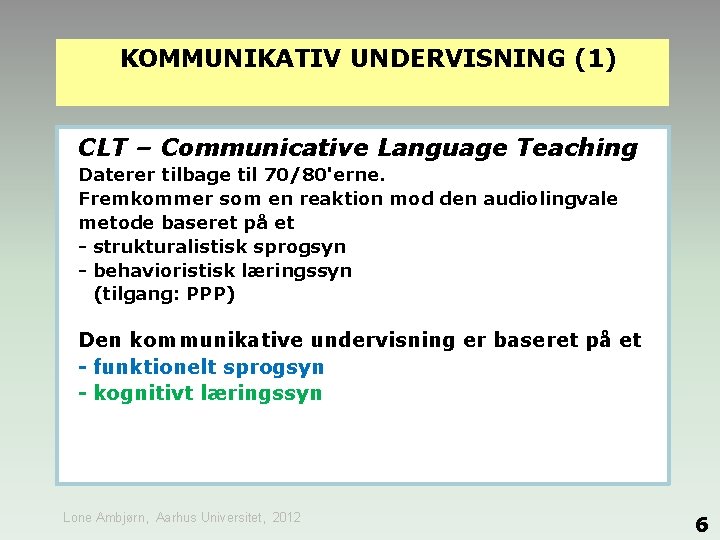 KOMMUNIKATIV UNDERVISNING (1)

CLT – Communicative Language Teaching
Daterer tilbage til 70/80'erne.
Fremkommer som en reaktion mod den audiolingvale metode baseret på et
- strukturalistisk sprogsyn
- behavioristisk læringssyn
(tilgang: PPP)

Den kommunikative undervisning er baseret på et
- funktionelt sprogsyn
- kognitivt læringssyn

Lone Ambjørn, Aarhus Universitet, 2012

6